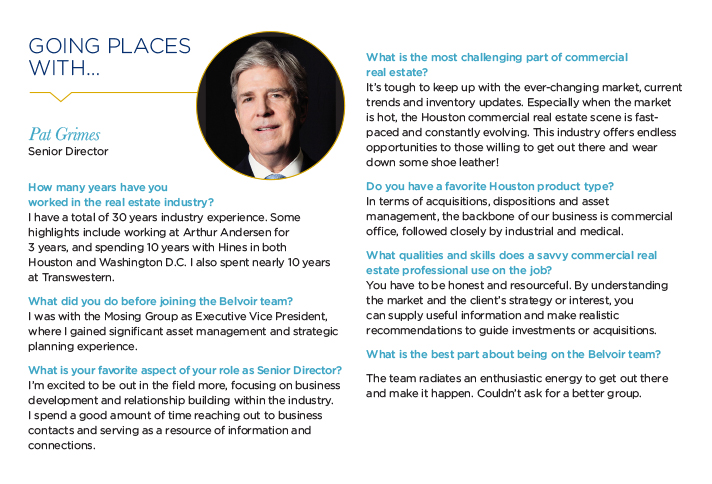 GOING PLACES WITH...

Pat Grimes
Senior Director

How many years have you worked in the real estate industry?
I have a total of 30 years industry experience. Some highlights include working at Arthur Andersen for 3 years, and spending 10 years with Hines in both Houston and Washington D.C. I also spent nearly 10 years at Transwestern.

What did you do before joining the Belvoir team?
I was with the Mosing Group as Executive Vice President, where I gained significant asset management and strategic planning experience.

What is your favorite aspect of your role as Senior Director?
I'm excited to be out in the field more, focusing on business development and relationship building within the industry. I spend a good amount of time reaching out to business contacts and serving as a resource of information and connections.

What is the most challenging part of commercial real estate?
It's tough to keep up with the ever-changing market, current trends and inventory updates. Especially when the market is hot, the Houston commercial real estate scene is fast-paced and constantly evolving. This industry offers endless opportunities to those willing to get out there and wear down some shoe leather!

Do you have a favorite Houston product type?
In terms of acquisitions, dispositions and asset management, the backbone of our business is commercial office, followed closely by industrial and medical.

What qualities and skills does a savvy commercial real estate professional use on the job?
You have to be honest and resourceful. By understanding the market and the client's strategy or interest, you can supply useful information and make realistic recommendations to guide investments or acquisitions.

What is the best part about being on the Belvoir team?

The team radiates an enthusiastic energy to get out there and make it happen. Couldn't ask for a better group.